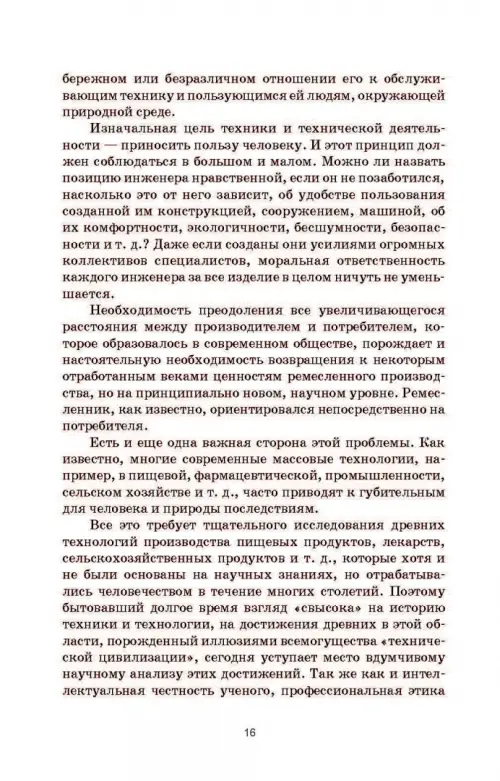 бережном или безразличном отношении его к обслуживающим технику и пользующимся ей людям, окружающей природной среде.

Изначальная цель техники и технической деятельности — приносить пользу человеку. И этот принцип должен соблюдаться в большом и малом. Можно ли назвать позицию инженера нравственной, если он не позаботился, насколько это от него зависит, об удобстве пользования созданной им конструкцией, сооружением, машиной, об их комфортности, экологичности, бесшумности, безопасности и т. д.? Даже если созданы они усилиями огромных коллективов специалистов, моральная ответственность каждого инженера за все изделие в целом ничуть не уменьшается.

Необходимость преодоления все увеличивающегося расстояния между производителем и потребителем, которое образовалось в современном обществе, порождает и настоятельную необходимость возвращения к некоторым отработанным веками ценностям ремесленного производства, но на принципиально новом, научном уровне. Ремесленник, как известно, ориентировался непосредственно на потребителя.

Есть и еще одна важная сторона этой проблемы. Как известно, многие современные массовые технологии, например, в пищевой, фармацевтической, промышленности, сельском хозяйстве и т. д., часто приводят к губительным для человека и природы последствиям.

Все это требует тщательного исследования древних технологий производства пищевых продуктов, лекарств, сельскохозяйственных продуктов и т. д., которые хотя и не были основаны на научных знаниях, но отрабатывались человечеством в течение многих столетий. Поэтому бытовавший долгое время взгляд «свысока» на историю техники и технологии, на достижения древних в этой области, порожденный иллюзиями всемогущества «технической цивилизации», сегодня уступает место вдумчивому научному анализу этих достижений. Так же как и интеллектуальная честность ученого, профессиональная этика

16